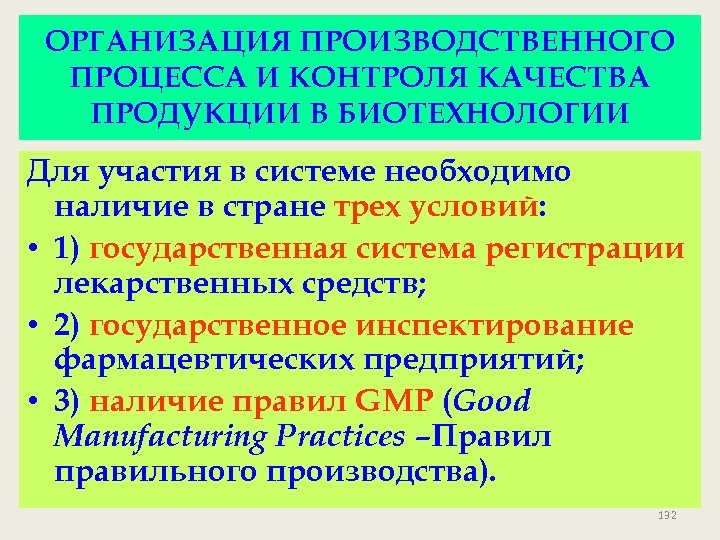 ОРГАНИЗАЦИЯ ПРОИЗВОДСТВЕННОГО ПРОЦЕССА И КОНТРОЛЯ КАЧЕСТВА ПРОДУКЦИИ В БИОТЕХНОЛОГИИ

Для участия в системе необходимо наличие в стране трех условий:

• 1) государственная система регистрации лекарственных средств;

• 2) государственное инспектирование фармацевтических предприятий;

• 3) наличие правил GMP (Good Manufacturing Practices –Правил правильного производства).

192